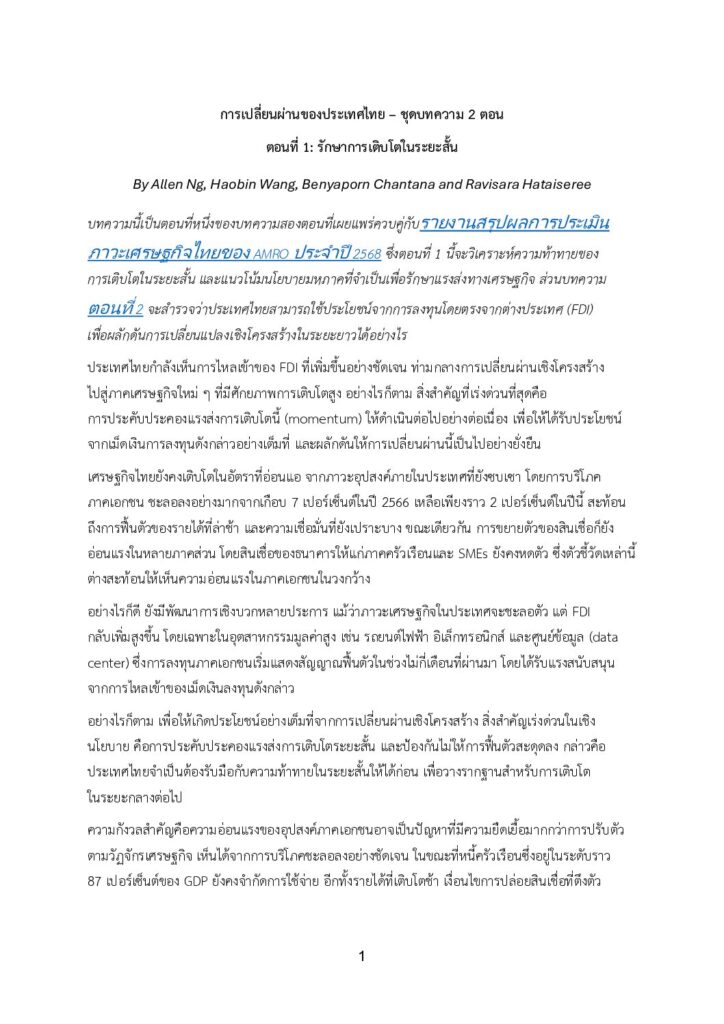 การเปลี่ยนผ่านของประเทศไทย – ชุดบทความ 2 ตอน

ตอนที่ 1: รักษาการเติบโตในระยะสั้น

By Allen Ng, Haobin Wang, Benyaporn Chantana and Ravisara Hataiseree

บทความนี้เป็นตอนที่หนึ่งของบทความสองตอนที่เผยแพร่ควบคู่กับรายงานสรุปผลการประเมินภาวะเศรษฐกิจไทยของ AMRO ประจำปี 2568 ซึ่งตอนที่ 1 นี้จะวิเคราะห์ความท้าทายของการเติบโตในระยะสั้น และแนวโน้มนโยบายมหภาคที่จำเป็นเพื่อรักษาแรงส่งทางเศรษฐกิจ ส่วนบทความตอนที่ 2 จะสำรวจว่าประเทศไทยสามารถใช้ประโยชน์จากการลงทุนโดยตรงจากต่างประเทศ (FDI) เพื่อผลักดันการเปลี่ยนแปลงเชิงโครงสร้างในระยะยาวได้อย่างไร

ประเทศไทยกำลังเห็นการไหลเข้าของ FDI ที่เพิ่มขึ้นอย่างชัดเจน ท่ามกลางการเปลี่ยนผ่านเชิงโครงสร้างไปสู่ภาคเศรษฐกิจใหม่ ๆ ที่มีศักยภาพการเติบโตสูง อย่างไรก็ตาม สิ่งสำคัญที่เร่งด่วนที่สุดคือการประคับประคองแรงส่งการเติบโตนี้ (momentum) ให้ดำเนินต่อไปอย่างต่อเนื่อง เพื่อให้ได้รับประโยชน์จากเม็ดเงินการลงทุนดังกล่าวอย่างเต็มที่ และผลักดันให้การเปลี่ยนผ่านนี้เป็นไปอย่างยั่งยืน

เศรษฐกิจไทยยังคงเติบโตในอัตราที่อ่อนแอ จากภาวะอุปสงค์ภายในประเทศที่ยังซบเซา โดยการบริโภคภาคเอกชน ชะลอลงอย่างมากจากเกือบ 7 เปอร์เซ็นต์ในปี 2566 เหลือเพียงราว 2 เปอร์เซ็นต์ในปีนี้ สะท้อนถึงการฟื้นตัวของรายได้ที่ล่าช้า และความเชื่อมั่นที่ยังเปราะบาง ขณะเดียวกัน การขยายตัวของสินเชื่อก็ยังอ่อนแรงในหลายภาคส่วน โดยสินเชื่อของธนาคารให้แก่ภาคครัวเรือนและ SMEs ยังคงหดตัว ซึ่งตัวชี้วัดเหล่านี้ต่างสะท้อนให้เห็นความอ่อนแรงในภาคเอกชนในวงกว้าง

อย่างไรก็ดี ยังมีพัฒนาการเชิงบวกหลายประการ แม้ว่าภาวะเศรษฐกิจในประเทศจะชะลอตัว แต่ FDI กลับเพิ่มสูงขึ้น โดยเฉพาะในอุตสาหกรรมมูลค่าสูง เช่น รถยนต์ไฟฟ้า อิเล็กทรอนิกส์ และศูนย์ข้อมูล (data center) ซึ่งการลงทุนภาคเอกชนเริ่มแสดงสัญญาณฟื้นตัวในช่วงไม่กี่เดือนที่ผ่านมา โดยได้รับแรงสนับสนุนจากการไหลเข้าของเม็ดเงินลงทุนดังกล่าว

อย่างไรก็ตาม เพื่อให้เกิดประโยชน์อย่างเต็มที่จากการเปลี่ยนผ่านเชิงโครงสร้าง สิ่งสำคัญเร่งด่วนในเชิงนโยบาย คือการประคับประคองแรงส่งการเติบโตระยะสั้น และป้องกันไม่ให้การฟื้นตัวสะดุดลง กล่าวคือ ประเทศไทยจำเป็นต้องรับมือกับความท้าทายในระยะสั้นให้ได้ก่อน เพื่อวางรากฐานสำหรับการเติบโตในระยะกลางต่อไป

ความกังวลสำคัญคือความอ่อนแรงของอุปสงค์ภาคเอกชนอาจเป็นปัญหาที่มีความยืดเยื้อมากกว่าการปรับตัวตามวัฏจักรเศรษฐกิจ เห็นได้จากการบริโภคชะลอลงอย่างชัดเจน ในขณะที่หนี้ครัวเรือนซึ่งอยู่ในระดับราว 87 เปอร์เซ็นต์ของ GDP ยังคงจำกัดการใช้จ่าย อีกทั้งรายได้ที่เติบโตช้า เงื่อนไขการปล่อยสินเชื่อที่ตึงตัว

1